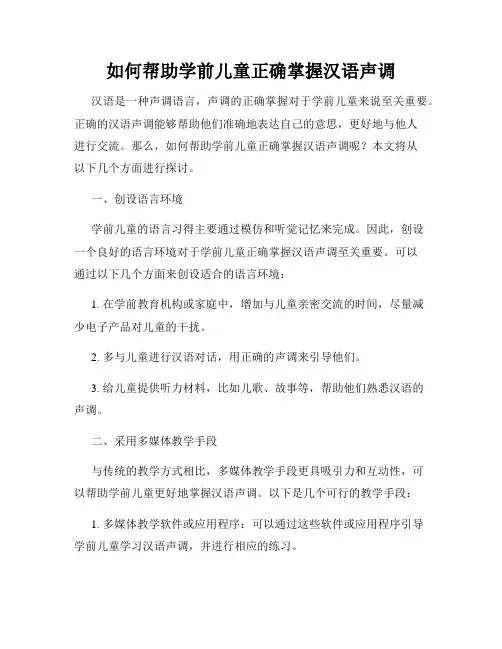 如何帮助学前儿童正确掌握汉语声调

汉语是一种声调语言，声调的正确掌握对于学前儿童来说至关重要。正确的汉语声调能够帮助他们准确地表达自己的意思，更好地与他人进行交流。那么，如何帮助学前儿童正确掌握汉语声调呢？本文将从以下几个方面进行探讨。

一、创设语言环境

学前儿童的语言习得主要通过模仿和听觉记忆来完成。因此，创设一个良好的语言环境对于学前儿童正确掌握汉语声调至关重要。可以通过以下几个方面来创设适合的语言环境：

1. 在学前教育机构或家庭中，增加与儿童亲密交流的时间，尽量减少电子产品对儿童的干扰。

2. 多与儿童进行汉语对话，用正确的声调来引导他们。

3. 给儿童提供听力材料，比如儿歌、故事等，帮助他们熟悉汉语的声调。

二、采用多媒体教学手段

与传统的教学方式相比，多媒体教学手段更具吸引力和互动性，可以帮助学前儿童更好地掌握汉语声调。以下是几个可行的教学手段：

1. 多媒体教学软件或应用程序：可以通过这些软件或应用程序引导学前儿童学习汉语声调，并进行相应的练习。